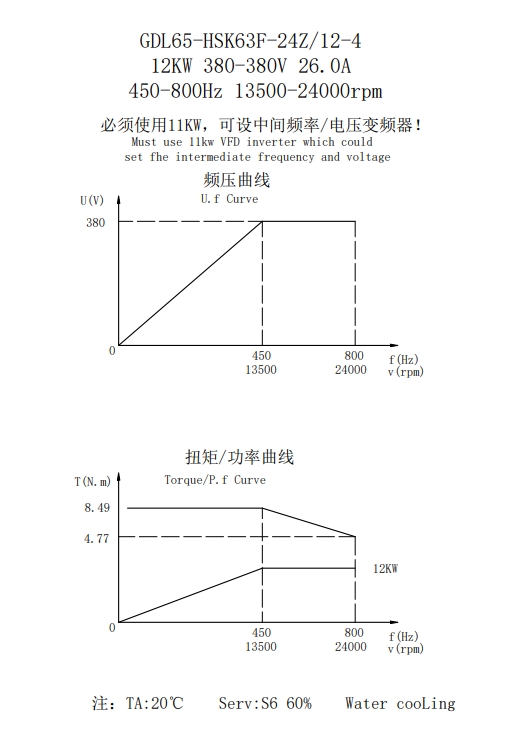 GDL65-HSK63F-24Z/12-4
12KW 380-380V 26.0A
450-800Hz 13500-24000rpm

必须使用11KW，可设中间频率/电压变频器！
Must use 11kw VFD inverter which could set fhe intermediate frequency and voltage

频压曲线
U.f Curve
U(V)
380
0
450
13500
800
24000
f(Hz)
v(rpm)

扭矩/功率曲线
Torque/P.f Curve
T(N.m)
8.49
4.77
12KW
0
450
13500
800
24000
f(Hz)
v(rpm)

注：TA:20℃ Serv:S6 60% Water cooLing